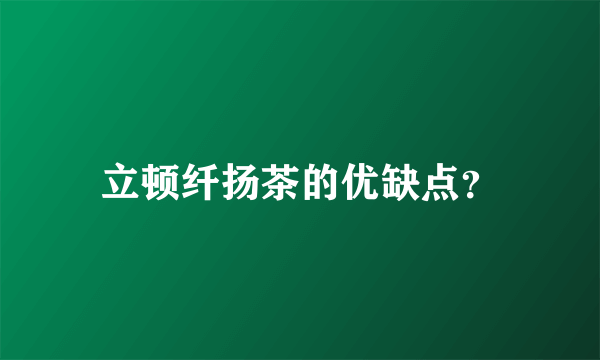 立顿纤扬茶的优缺点?